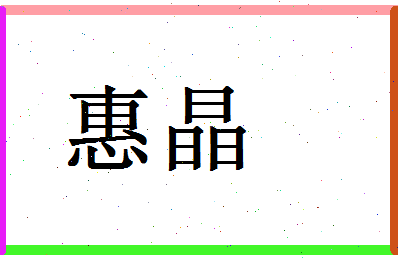 惠晶